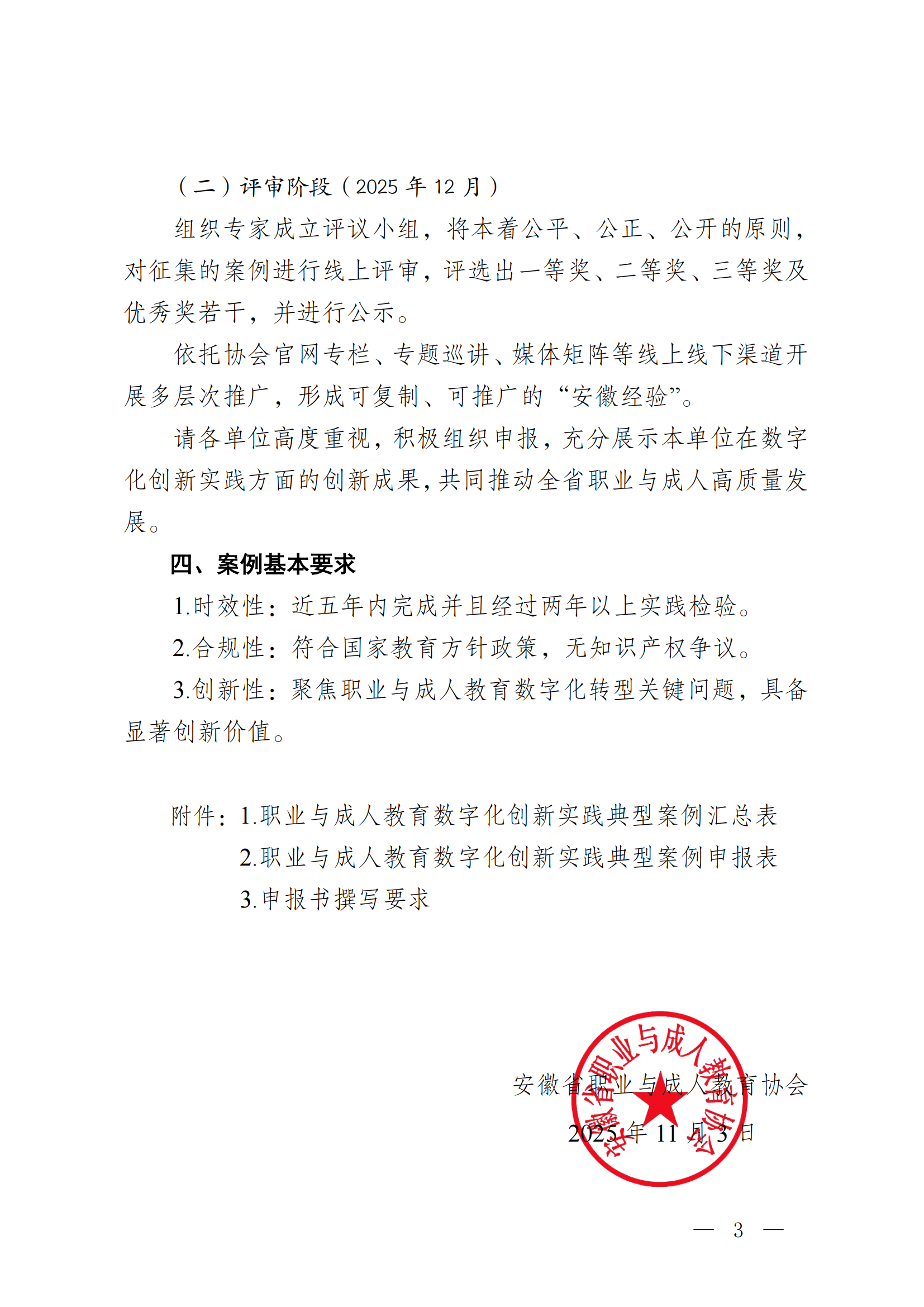 （二）评审阶段（2025 年 12 月）

组织专家成立评议小组，将本着公平、公正、公开的原则，对征集的案例进行线上评审，评选出一等奖、二等奖、三等奖及优秀奖若干，并进行公示。

依托协会官网专栏、专题巡讲、媒体矩阵等线上线下渠道开展多层次推广，形成可复制、可推广的“安徽经验”。

请各单位高度重视，积极组织申报，充分展示本单位在数字化创新实践方面的创新成果，共同推动全省职业与成人高质量发展。

四、案例基本要求

1.时效性：近五年内完成并且经过两年以上实践检验。

2.合规性：符合国家教育方针政策，无知识产权争议。

3.创新性：聚焦职业与成人教育数字化转型关键问题，具备显著创新价值。

附件：1.职业与成人教育数字化创新实践典型案例汇总表

2.职业与成人教育数字化创新实践典型案例申报表

3.申报书撰写要求

安徽省职业与成人教育协会

安徽省职业与成人教育协会

2025 年 11 月 3 日

— 3 —